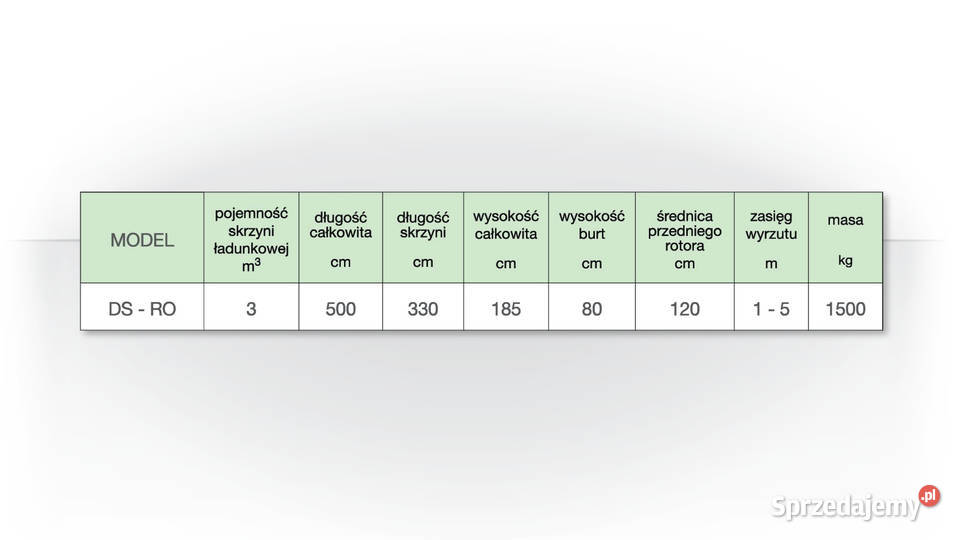 | MODEL | pojemność skrzyni ładunkowej $m^3$ | długość całkowita cm | długość skrzyni cm | wysokość całkowita cm | wysokość burt cm | średnica przedniego rotora cm | zasięg wyrzutu m | masa kg |
|---|---|---|---|---|---|---|---|---|
| DS - RO | 3 | 500 | 330 | 185 | 80 | 120 | 1 - 5 | 1500 |

Sprzedajemy.pl